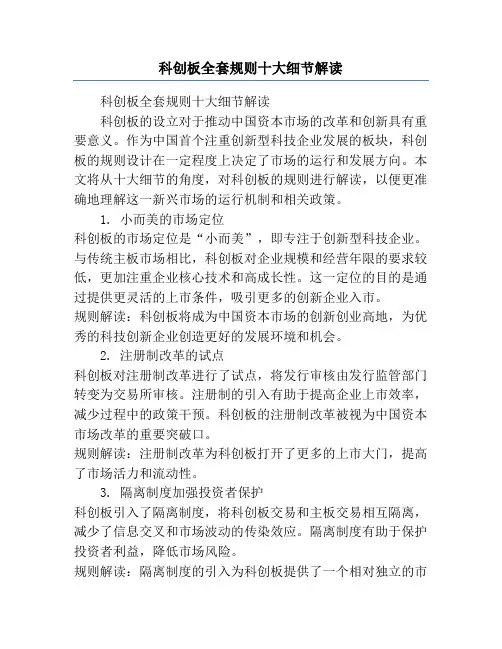 科创板全套规则十大细节解读

科创板全套规则十大细节解读

科创板的设立对于推动中国资本市场的改革和创新具有重要意义。作为中国首个注重创新型科技企业发展的板块，科创板的规则设计在一定程度上决定了市场的运行和发展方向。本文将从十大细节的角度，对科创板的规则进行解读，以便更准确地理解这一新兴市场的运行机制和相关政策。

1. 小而美的市场定位

科创板的市场定位是“小而美”，即专注于创新型科技企业。与传统主板市场相比，科创板对企业规模和经营年限的要求较低，更加注重企业核心技术和高成长性。这一定位的目的是通过提供更灵活的上市条件，吸引更多的创新企业入市。

规则解读：科创板将成为中国资本市场的创新创业高地，为优秀的科技创新企业创造更好的发展环境和机会。

2. 注册制改革的试点

科创板对注册制改革进行了试点，将发行审核由发行监管部门转变为交易所审核。注册制的引入有助于提高企业上市效率，减少过程中的政策干预。科创板的注册制改革被视为中国资本市场改革的重要突破口。

规则解读：注册制改革为科创板打开了更多的上市大门，提高了市场活力和流动性。

3. 隔离制度加强投资者保护

科创板引入了隔离制度，将科创板交易和主板交易相互隔离，减少了信息交叉和市场波动的传染效应。隔离制度有助于保护投资者利益，降低市场风险。

规则解读：隔离制度的引入为科创板提供了一个相对独立的市